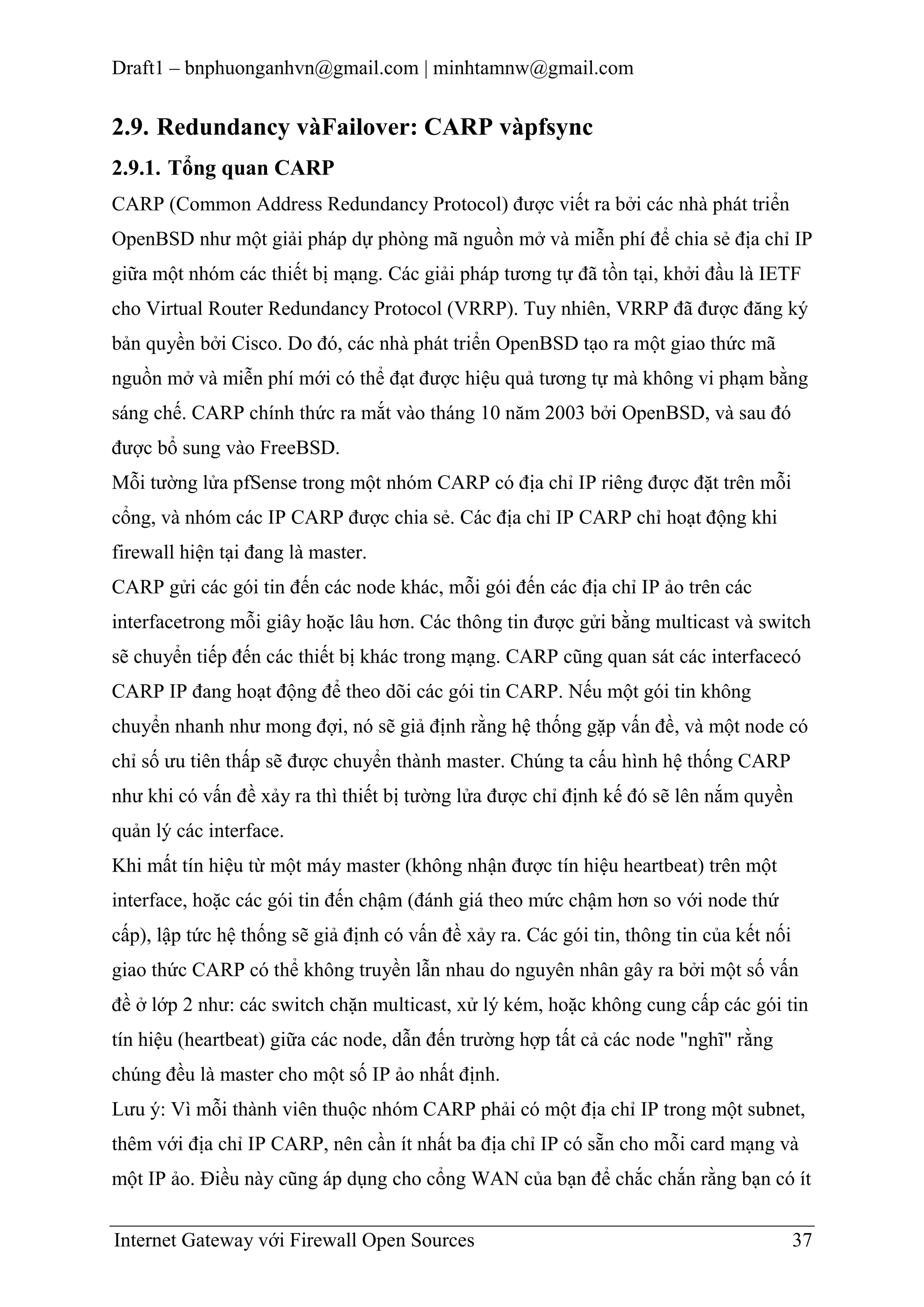 Draft1 – bnphuonganhvn@gmail.com | minhtamnw@gmail.com

2.9. Redundancy vàFailover: CARP vàpfsync

2.9.1. Tổng quan CARP

CARP (Common Address Redundancy Protocol) được viết ra bởi các nhà phát triển OpenBSD như một giải pháp dự phòng mã nguồn mở và miễn phí để chia sẻ địa chỉ IP giữa một nhóm các thiết bị mạng. Các giải pháp tương tự đã tồn tại, khởi đầu là IETF cho Virtual Router Redundancy Protocol (VRRP). Tuy nhiên, VRRP đã được đăng ký bản quyền bởi Cisco. Do đó, các nhà phát triển OpenBSD tạo ra một giao thức mã nguồn mở và miễn phí mới có thể đạt được hiệu quả tương tự mà không vi phạm bằng sáng chế. CARP chính thức ra mắt vào tháng 10 năm 2003 bởi OpenBSD, và sau đó được bổ sung vào FreeBSD.

Mỗi tường lửa pfSense trong một nhóm CARP có địa chỉ IP riêng được đặt trên mỗi cổng, và nhóm các IP CARP được chia sẻ. Các địa chỉ IP CARP chỉ hoạt động khi firewall hiện tại đang là master.

CARP gửi các gói tin đến các node khác, mỗi gói đến các địa chỉ IP ảo trên các interfacetrong mỗi giây hoặc lâu hơn. Các thông tin được gửi bằng multicast và switch sẽ chuyển tiếp đến các thiết bị khác trong mạng. CARP cũng quan sát các interfacecó CARP IP đang hoạt động để theo dõi các gói tin CARP. Nếu một gói tin không chuyển nhanh như mong đợi, nó sẽ giả định rằng hệ thống gặp vấn đề, và một node có chỉ số ưu tiên thấp sẽ được chuyển thành master. Chúng ta cấu hình hệ thống CARP như khi có vấn đề xảy ra thì thiết bị tường lửa được chỉ định kế đó sẽ lên nắm quyền quản lý các interface.

Khi mất tín hiệu từ một máy master (không nhận được tín hiệu heartbeat) trên một interface, hoặc các gói tin đến chậm (đánh giá theo mức chậm hơn so với node thứ cấp), lập tức hệ thống sẽ giả định có vấn đề xảy ra. Các gói tin, thông tin của kết nối giao thức CARP có thể không truyền lẫn nhau do nguyên nhân gây ra bởi một số vấn đề ở lớp 2 như: các switch chặn multicast, xử lý kém, hoặc không cung cấp các gói tin tín hiệu (heartbeat) giữa các node, dẫn đến trường hợp tất cả các node "nghĩ" rằng chúng đều là master cho một số IP ảo nhất định.

Lưu ý: Vì mỗi thành viên thuộc nhóm CARP phải có một địa chỉ IP trong một subnet, thêm với địa chỉ IP CARP, nên cần ít nhất ba địa chỉ IP có sẵn cho mỗi card mạng và một IP ảo. Điều này cũng áp dụng cho cổng WAN của bạn để chắc chắn rằng bạn có ít

Internet Gateway với Firewall Open Sources 37